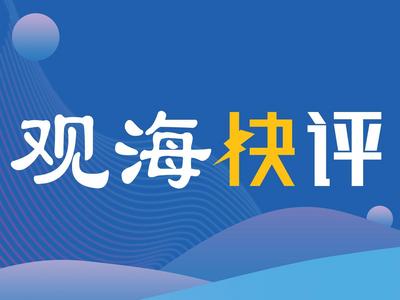 观海快评